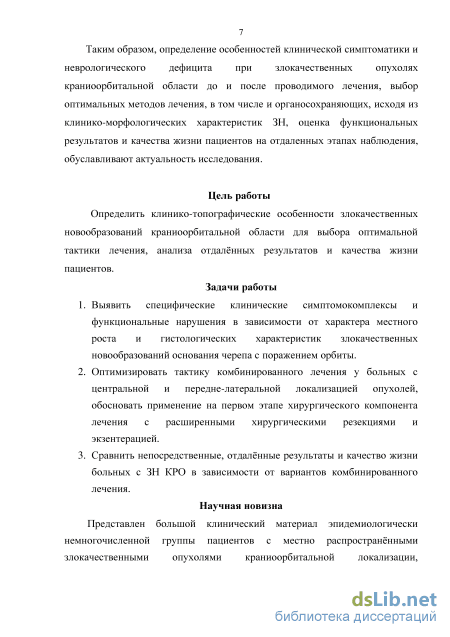 7

Таким образом, определение особенностей клинической симптоматики и неврологического дефицита при злокачественных опухолях краниоорбитальной области до и после проводимого лечения, выбор оптимальных методов лечения, в том числе и органосохраняющих, исходя из клинико-морфологических характеристик ЗН, оценка функциональных результатов и качества жизни пациентов на отдаленных этапах наблюдения, обуславливают актуальность исследования.

Цель работы

Определить клинико-топографические особенности злокачественных новообразований краниоорбитальной области для выбора оптимальной тактики лечения, анализа отдалённых результатов и качества жизни пациентов.

Задачи работы

1. Выявить специфические клинические симптомокомплексы и функциональные нарушения в зависимости от характера местного роста и гистологических характеристик злокачественных новообразований основания черепа с поражением орбиты.
2. Оптимизировать тактику комбинированного лечения у больных с центральной и передне-латеральной локализацией опухолей, обосновать применение на первом этапе хирургического компонента лечения с расширенными хирургическими резекциями и экзентерацией.
3. Сравнить непосредственные, отдалённые результаты и качество жизни больных с ЗН КРО в зависимости от вариантов комбинированного лечения.

Научная новизна

Представлен большой клинический материал эпидемиологически немногочисленной группы пациентов с местно распространёнными злокачественными опухолями краниоорбитальной локализации,

dsLib.net
библиотека диссертаций